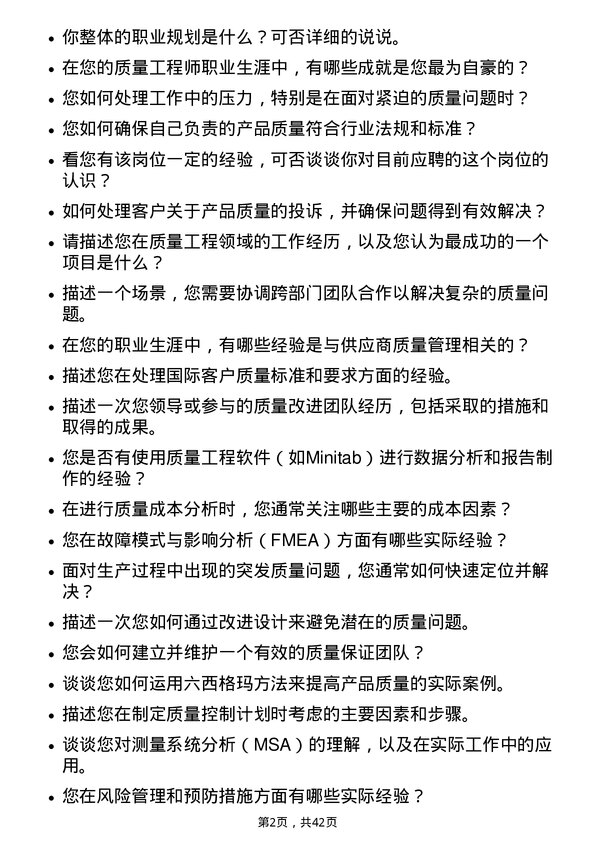 • 你整体的职业规划是什么？可否详细的说说。

• 在您的质量工程师职业生涯中，有哪些成就是您最为自豪的？

• 您如何处理工作中的压力，特别是在面对紧迫的质量问题时？

• 您如何确保自己负责的产品质量符合行业法规和标准？

• 看您有该岗位一定的经验，可否谈谈你对目前应聘的这个岗位的认识？

• 如何处理客户关于产品质量的投诉，并确保问题得到有效解决？

• 请描述您在质量工程领域的工作经历，以及您认为最成功的一个项目是什么？

• 描述一个场景，您需要协调跨部门团队合作以解决复杂的质量问题。

• 在您的职业生涯中，有哪些经验是与供应商质量管理相关的？

• 描述您在处理国际客户质量标准和要求方面的经验。

• 描述一次您领导或参与的质量改进团队经历，包括采取的措施和取得的成果。

• 您是否有使用质量工程软件（如Minitab）进行数据分析和报告制作的经验？

• 在进行质量成本分析时，您通常关注哪些主要的成本因素？

• 您在故障模式与影响分析（FMEA）方面有哪些实际经验？

• 面对生产过程中出现的突发质量问题，您通常如何快速定位并解决？

• 描述一次您如何通过改进设计来避免潜在的质量问题。

• 您会如何建立并维护一个有效的质量保证团队？

• 谈谈您如何运用六西格玛方法来提高产品质量的实际案例。

• 描述您在制定质量控制计划时考虑的主要因素和步骤。

• 谈谈您对测量系统分析（MSA）的理解，以及在实际工作中的应用。

• 您在风险管理和预防措施方面有哪些实际经验？

第2页，共42页